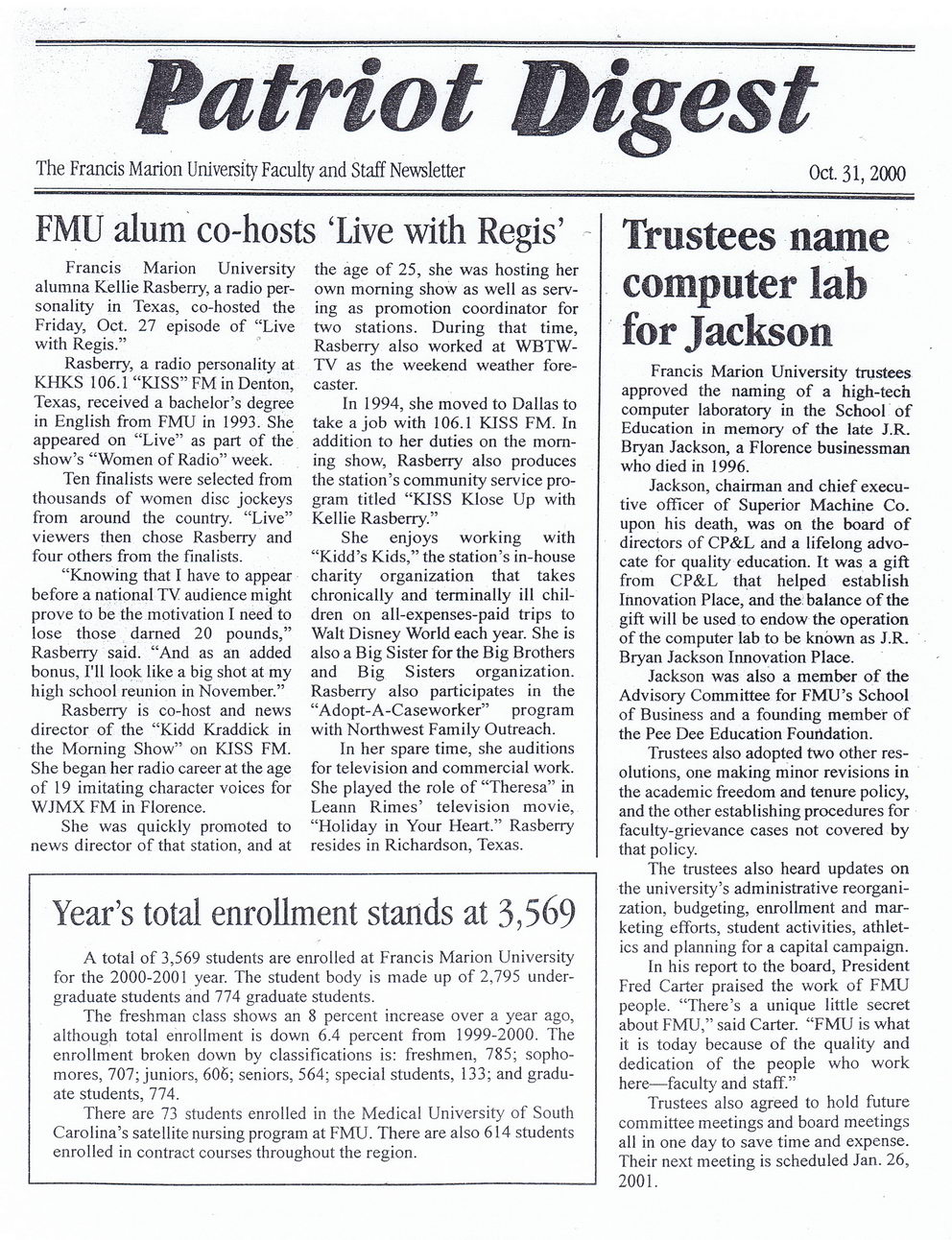 Patriot Digest

The Francis Marion University Faculty and Staff Newsletter

Oct. 31, 2000

FMU alum co-hosts 'Live with Regis'

Francis Marion University alumna Kellie Rasberry, a radio personality in Texas, co-hosted the Friday, Oct. 27 episode of "Live with Regis."

Rasberry, a radio personality at KHKS 106.1 "KISS" FM in Denton, Texas, received a bachelor's degree in English from FMU in 1993. She appeared on "Live" as part of the show's "Women of Radio" week.

Ten finalists were selected from thousands of women disc jockeys from around the country. "Live" viewers then chose Rasberry and four others from the finalists.

"Knowing that I have to appear before a national TV audience might prove to be the motivation I need to lose those darned 20 pounds," Rasberry said. "And as an added bonus, I'll look like a big shot at my high school reunion in November."

Rasberry is co-host and news director of the "Kidd Kraddick in the Morning Show" on KISS FM. She began her radio career at the age of 19 imitating character voices for WJMX FM in Florence.

She was quickly promoted to news director of that station, and at the age of 25, she was hosting her own morning show as well as serving as promotion coordinator for two stations. During that time, Rasberry also worked at WBTW-TV as the weekend weather forecaster.

In 1994, she moved to Dallas to take a job with 106.1 KISS FM. In addition to her duties on the morning show, Rasberry also produces the station's community service program titled "KISS Klose Up with Kellie Rasberry."

She enjoys working with "Kidd's Kids," the station's in-house charity organization that takes chronically and terminally ill children on all-expenses-paid trips to Walt Disney World each year. She is also a Big Sister for the Big Brothers and Big Sisters organization. Rasberry also participates in the "Adopt-A-Caseworker" program with Northwest Family Outreach.

In her spare time, she auditions for television and commercial work. She played the role of "Theresa" in Leann Rimes' television movie, "Holiday in Your Heart." Rasberry resides in Richardson, Texas.

Year's total enrollment stands at 3,569

A total of 3,569 students are enrolled at Francis Marion University for the 2000-2001 year. The student body is made up of 2,795 undergraduate students and 774 graduate students.

The freshman class shows an 8 percent increase over a year ago, although total enrollment is down 6.4 percent from 1999-2000. The enrollment broken down by classifications is: freshmen, 785; sophomores, 707; juniors, 606; seniors, 564; special students, 133; and graduate students, 774.

There are 73 students enrolled in the Medical University of South Carolina's satellite nursing program at FMU. There are also 614 students enrolled in contract courses throughout the region.

Trustees name computer lab for Jackson

Francis Marion University trustees approved the naming of a high-tech computer laboratory in the School of Education in memory of the late J.R. Bryan Jackson, a Florence businessman who died in 1996.

Jackson, chairman and chief executive officer of Superior Machine Co. upon his death, was on the board of directors of CP&L and a lifelong advocate for quality education. It was a gift from CP&L that helped establish Innovation Place, and the balance of the gift will be used to endow the operation of the computer lab to be known as J.R. Bryan Jackson Innovation Place.

Jackson was also a member of the Advisory Committee for FMU's School of Business and a founding member of the Pee Dee Education Foundation.

Trustees also adopted two other resolutions, one making minor revisions in the academic freedom and tenure policy, and the other establishing procedures for faculty-grievance cases not covered by that policy.

The trustees also heard updates on the university's administrative reorganization, budgeting, enrollment and marketing efforts, student activities, athletics and planning for a capital campaign.

In his report to the board, President Fred Carter praised the work of FMU people. "There's a unique little secret about FMU," said Carter. "FMU is what it is today because of the quality and dedication of the people who work here—faculty and staff."

Trustees also agreed to hold future committee meetings and board meetings all in one day to save time and expense. Their next meeting is scheduled Jan. 26, 2001.